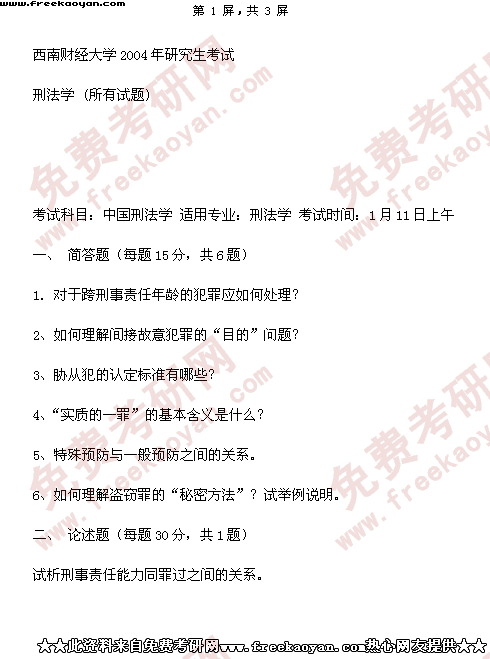 www.freekaoyan.com 第 1 屏，共 3 屏

西南财经大学 2004 年研究生考试

刑法学（所有试题）

免费考研网 www.freekaoyan.com

考试科目：中国刑法学 适用专业：刑法学 考试时间：1 月 11 日上午

一、 简答题（每题 15 分，共 6 题）

1. 对于跨刑事责任年龄的犯罪应如何处理？

2、如何理解间接故意犯罪的“目的”问题？

3、胁从犯的认定标准有哪些？

4、“实质的一罪”的基本含义是什么？

5、特殊预防与一般预防之间的关系。

6、如何理解盗窃罪的“秘密方法”？试举例说明。

二、 论述题（每题 30 分，共 1 题）

试析刑事责任能力同罪过之间的关系。

★★此资料来自免费考研网www.freekaoyan.com热心网友提供★★